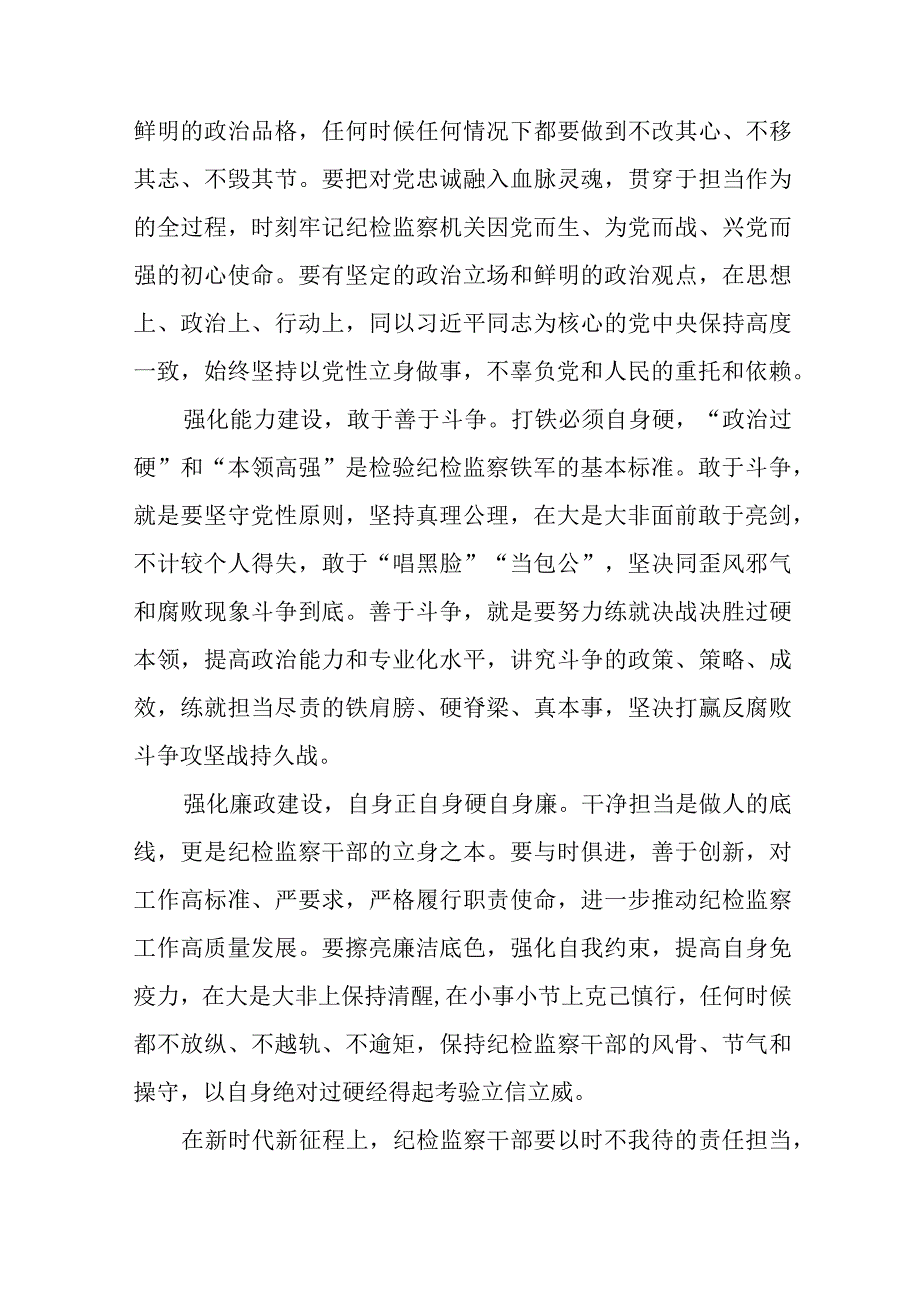 鲜明的政治品格，任何时候任何情况下都要做到不改其心、不移其志、不毁其节。要把对党忠诚融入血脉灵魂，贯穿于担当作为的全过程，时刻牢记纪检监察机关因党而生、为党而战、兴党而强的初心使命。要有坚定的政治立场和鲜明的政治观点，在思想上、政治上、行动上，同以习近平同志为核心的党中央保持高度一致，始终坚持以党性立身做事，不辜负党和人民的重托和依赖。

强化能力建设，敢于善于斗争。打铁必须自身硬，“政治过硬”和“本领高强”是检验纪检监察铁军的基本标准。敢于斗争，就是要坚守党性原则，坚持真理公理，在大是大非面前敢于亮剑，不计较个人得失，敢于“唱黑脸”“当包公”，坚决同歪风邪气和腐败现象斗争到底。善于斗争，就是要努力练就决战决胜过硬本领，提高政治能力和专业化水平，讲究斗争的政策、策略、成效，练就担当尽责的铁肩膀、硬脊梁、真本事，坚决打赢反腐败斗争攻坚战持久战。

强化廉政建设，自身正自身硬自身廉。干净担当是做人的底线，更是纪检监察干部的立身之本。要与时俱进，善于创新，对工作高标准、严要求，严格履行职责使命，进一步推动纪检监察工作高质量发展。要擦亮廉洁底色，强化自我约束，提高自身免疫力，在大是大非上保持清醒,在小事小节上克己慎行，任何时候都不放纵、不越轨、不逾矩，保持纪检监察干部的风骨、节气和操守，以自身绝对过硬经得起考验立信立威。

在新时代新征程上，纪检监察干部要以时不我待的责任担当，